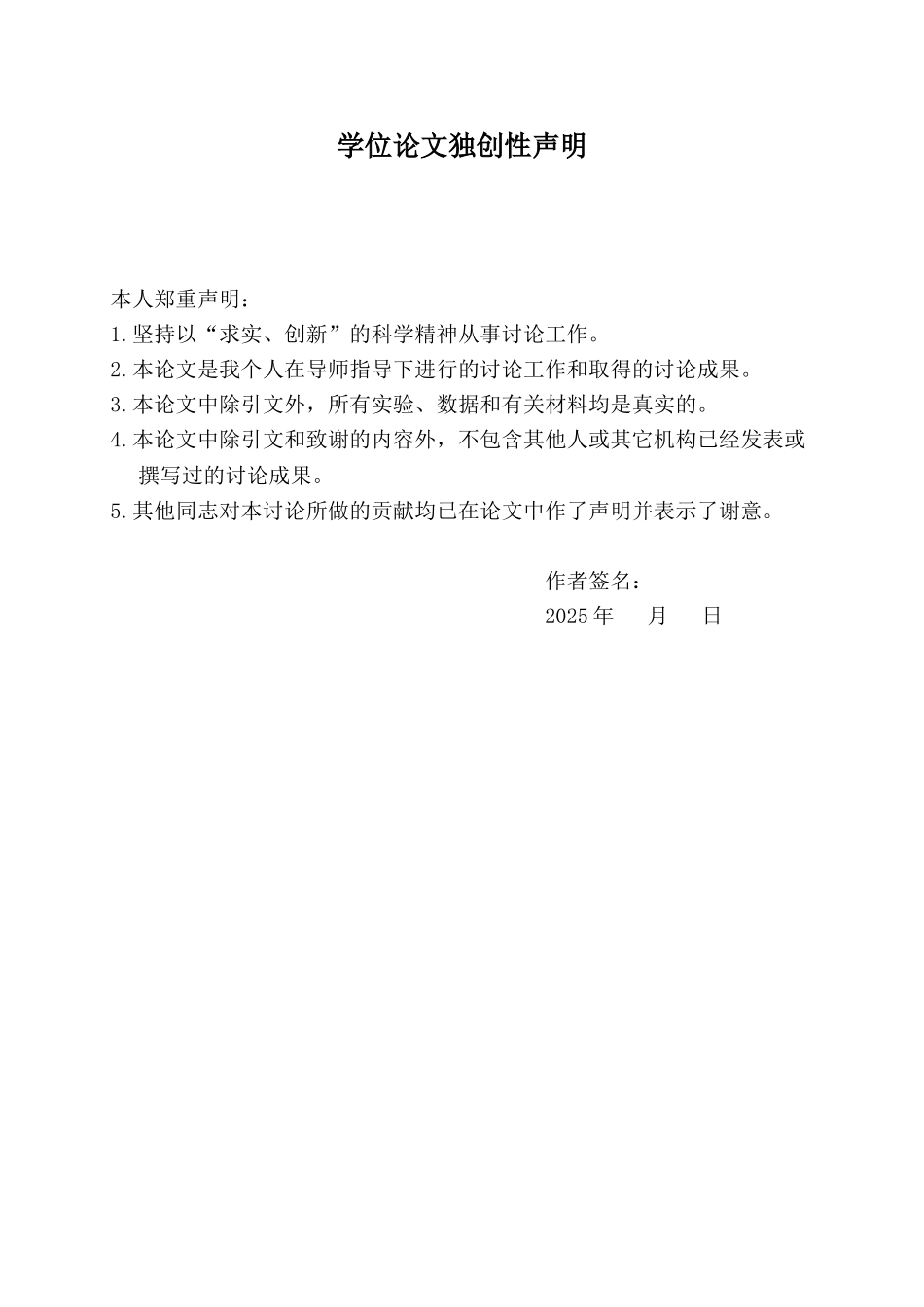 学位论文独创性声明

本人郑重声明：

1.坚持以“求实、创新”的科学精神从事讨论工作。

2.本论文是我个人在导师指导下进行的讨论工作和取得的讨论成果。

3.本论文中除引文外，所有实验、数据和有关材料均是真实的。

4.本论文中除引文和致谢的内容外，不包含其他人或其它机构已经发表或撰写过的讨论成果。

5.其他同志对本讨论所做的贡献均已在论文中作了声明并表示了谢意。

作者签名：

2025年 月 日